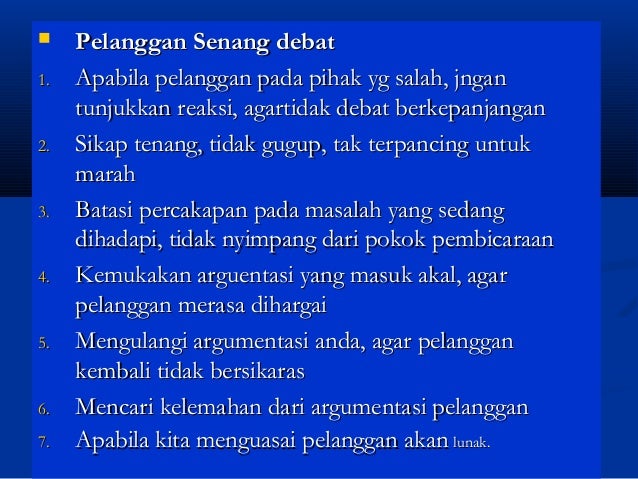 Pelanggan Senang debat

1. Apabila pelanggan pada pihak yg salah, jngan tunjukkan reaksi, agartidak debat berkepanjangan
2. Sikap tenang, tidak gugup, tak terpancing untuk marah
3. Batasi percakapan pada masalah yang sedang dihadapi, tidak nyimpang dari pokok pembicaraan
4. Kemukakan arguentasi yang masuk akal, agar pelanggan merasa dihargai
5. Mengulangi argumentasi anda, agar pelanggan kembali tidak bersikaras
6. Mencari kelemahan dari argumentasi pelanggan
7. Apabila kita menguasai pelanggan akan lunak.